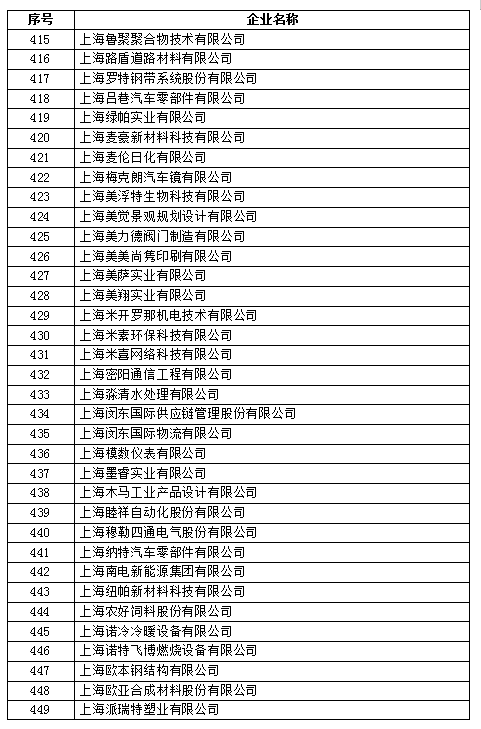 | 序号 | 企业名称 |
|---|---|
| 415 | 上海鲁聚聚合物技术有限公司 |
| 416 | 上海路盾道路材料有限公司 |
| 417 | 上海罗特钢带系统股份有限公司 |
| 418 | 上海吕巷汽车零部件有限公司 |
| 419 | 上海绿帕实业有限公司 |
| 420 | 上海麦豪新材料科技有限公司 |
| 421 | 上海麦伦日化有限公司 |
| 422 | 上海梅克朗汽车镜有限公司 |
| 423 | 上海美浮特生物科技有限公司 |
| 424 | 上海美觉景观规划设计有限公司 |
| 425 | 上海美力德阀门制造有限公司 |
| 426 | 上海美美尚隽印刷有限公司 |
| 427 | 上海美萨实业有限公司 |
| 428 | 上海美翔实业有限公司 |
| 429 | 上海米开罗那机电技术有限公司 |
| 430 | 上海米素环保科技有限公司 |
| 431 | 上海米喜网络科技有限公司 |
| 432 | 上海密阳通信工程有限公司 |
| 433 | 上海淼清水处理有限公司 |
| 434 | 上海闵东国际供应链管理股份有限公司 |
| 435 | 上海闵东国际物流有限公司 |
| 436 | 上海模数仪表有限公司 |
| 437 | 上海墨香实业有限公司 |
| 438 | 上海木马工业产品设计有限公司 |
| 439 | 上海睦祥自动化股份有限公司 |
| 440 | 上海穆勒四通电气股份有限公司 |
| 441 | 上海纳特汽车零部件有限公司 |
| 442 | 上海南电新能源集团有限公司 |
| 443 | 上海纽帕新材料科技有限公司 |
| 444 | 上海农好饲料股份有限公司 |
| 445 | 上海诺冷冷暖设备有限公司 |
| 446 | 上海诺特飞博燃烧设备有限公司 |
| 447 | 上海欧本钢结构有限公司 |
| 448 | 上海欧亚合成材料股份有限公司 |
| 449 | 上海派瑞特塑业有限公司 |